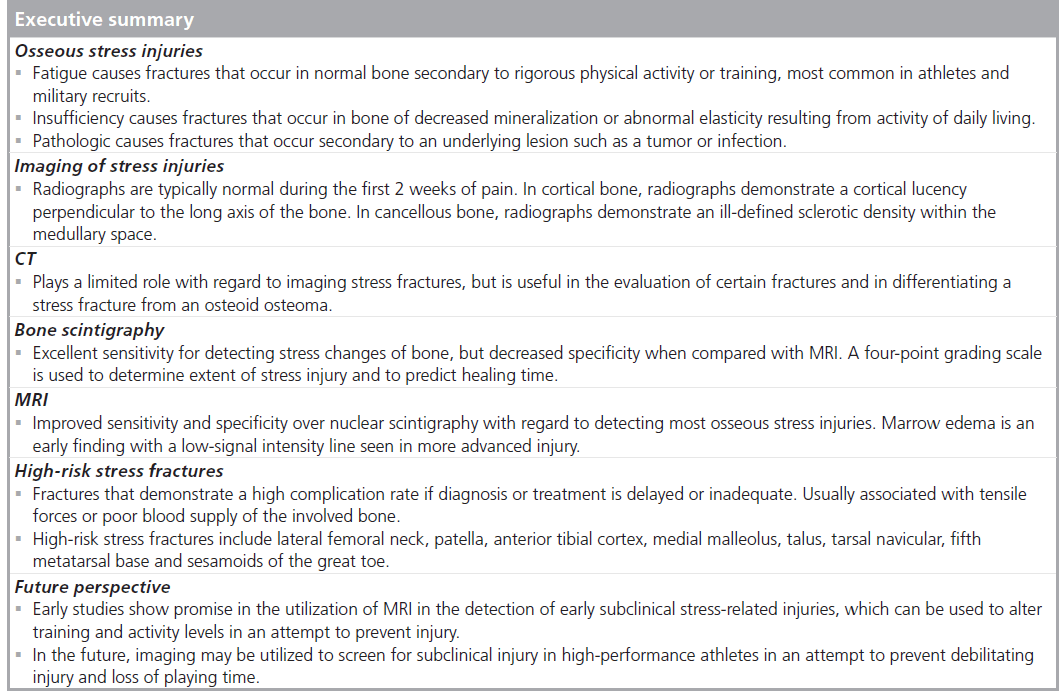 Executive summary

Osseous stress injuries

▪ Fatigue causes fractures that occur in normal bone secondary to rigorous physical activity or training, most common in athletes and military recruits.
▪ Insufficiency causes fractures that occur in bone of decreased mineralization or abnormal elasticity resulting from activity of daily living.
▪ Pathologic causes fractures that occur secondary to an underlying lesion such as a tumor or infection.

Imaging of stress injuries

▪ Radiographs are typically normal during the first 2 weeks of pain. In cortical bone, radiographs demonstrate a cortical lucency perpendicular to the long axis of the bone. In cancellous bone, radiographs demonstrate an ill-defined sclerotic density within the medullary space.

CT

▪ Plays a limited role with regard to imaging stress fractures, but is useful in the evaluation of certain fractures and in differentiating a stress fracture from an osteoid osteoma.

Bone scintigraphy

▪ Excellent sensitivity for detecting stress changes of bone, but decreased specificity when compared with MRI. A four-point grading scale is used to determine extent of stress injury and to predict healing time.

MRI

▪ Improved sensitivity and specificity over nuclear scintigraphy with regard to detecting most osseous stress injuries. Marrow edema is an early finding with a low-signal intensity line seen in more advanced injury.

High-risk stress fractures

▪ Fractures that demonstrate a high complication rate if diagnosis or treatment is delayed or inadequate. Usually associated with tensile forces or poor blood supply of the involved bone.
▪ High-risk stress fractures include lateral femoral neck, patella, anterior tibial cortex, medial malleolus, talus, tarsal navicular, fifth metatarsal base and sesamoids of the great toe.

Future perspective

▪ Early studies show promise in the utilization of MRI in the detection of early subclinical stress-related injuries, which can be used to alter training and activity levels in an attempt to prevent injury.
▪ In the future, imaging may be utilized to screen for subclinical injury in high-performance athletes in an attempt to prevent debilitating injury and loss of playing time.